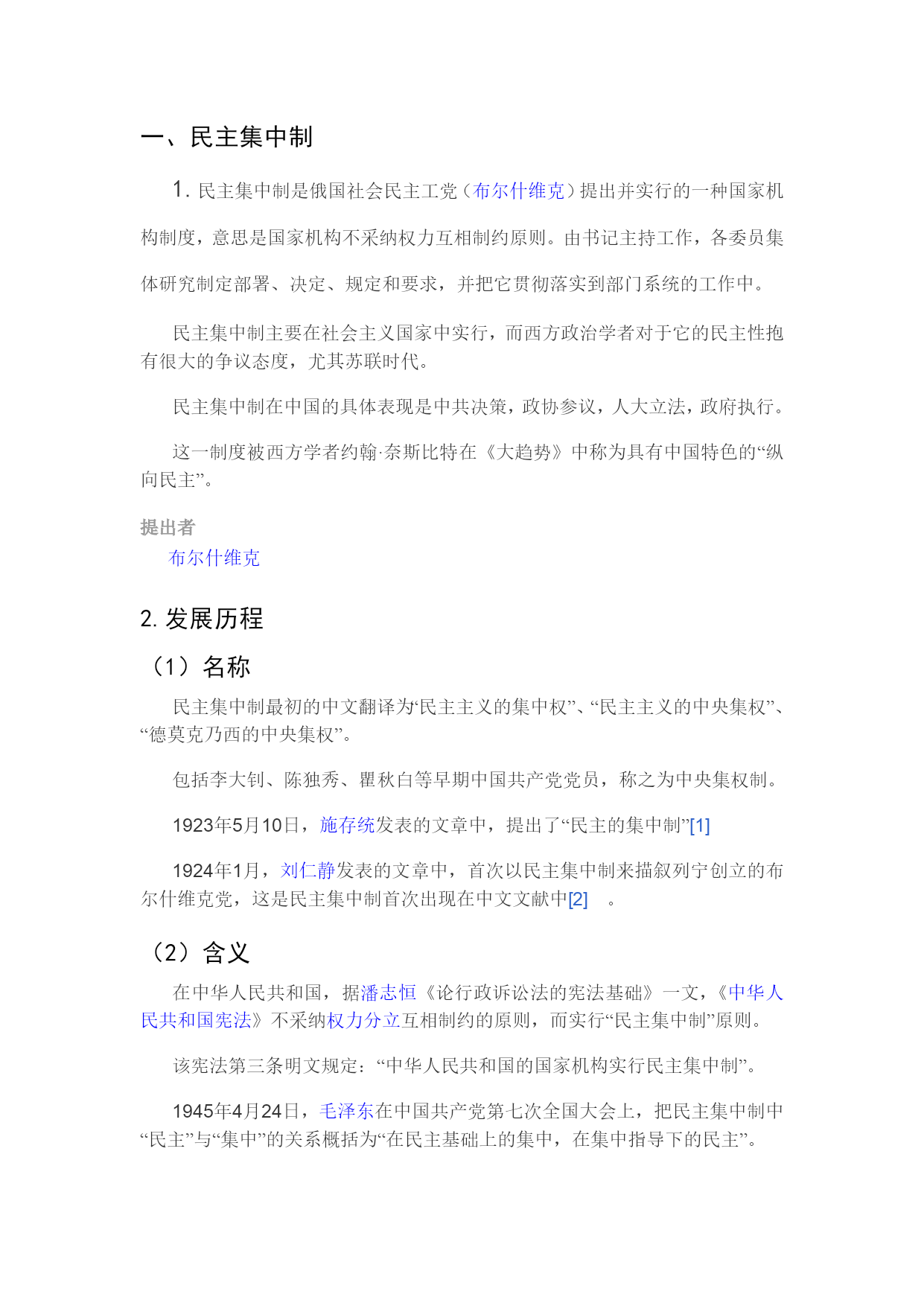 一、民主集中制

1. 民主集中制是俄国社会民主工党（布尔什维克）提出并实行的一种国家机构制度，意思是国家机构不采纳权力互相制约原则。由书记主持工作，各委员集体研究制定部署、决定、规定和要求，并把它贯彻落实到部门系统的工作中。

民主集中制主要在社会主义国家中实行，而西方政治学者对于它的民主性抱有很大的争议态度，尤其苏联时代。

民主集中制在中国的具体表现是中共决策，政协参议，人大立法，政府执行。

这一制度被西方学者约翰·奈斯比特在《大趋势》中称为具有中国特色的“纵向民主”。

提出者

布尔什维克

2. 发展历程

（1）名称

民主集中制最初的中文翻译为‘民主主义的集中权”、“民主主义的中央集权”、“德莫克乃西的中央集权”。

包括李大钊、陈独秀、瞿秋白等早期中国共产党党员，称之为中央集权制。

1923年5月10日，施存统发表的文章中，提出了“民主的集中制”[1]

1924年1月，刘仁静发表的文章中，首次以民主集中制来描叙列宁创立的布尔什维克党，这是民主集中制首次出现在中文文献中[2] 。

（2）含义

在中华人民共和国，据潘志恒《论行政诉讼法的宪法基础》一文，《中华人民共和国宪法》不采纳权力分立互相制约的原则，而实行“民主集中制”原则。

该宪法第三条明文规定：“中华人民共和国的国家机构实行民主集中制”。

1945年4月24日，毛泽东在中国共产党第七次全国大会上，把民主集中制中“民主”与“集中”的关系概括为“在民主基础上的集中，在集中指导下的民主”。